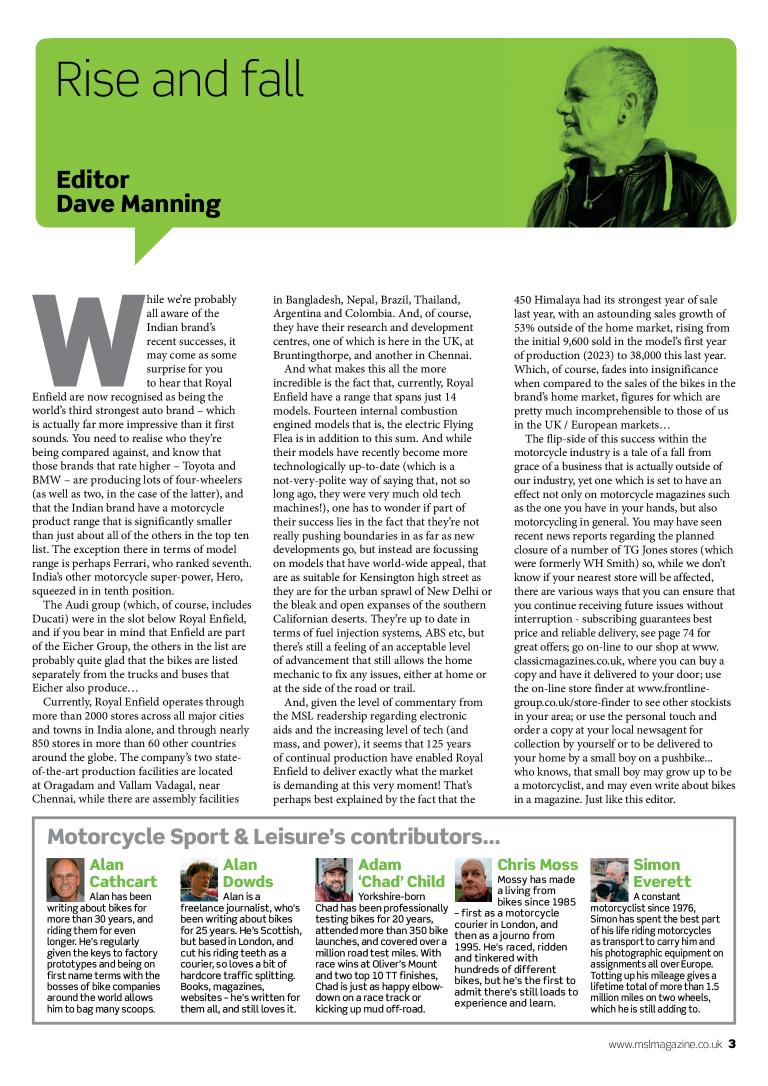 Rise and fall

Editor
Dave Manning

While we're probably all aware of the Indian brand's recent successes, it may come as some surprise for you to hear that Royal Enfield are now recognised as being the world's third strongest auto brand – which is actually far more impressive than it first sounds. You need to realise who they're being compared against, and know that those brands that rate higher – Toyota and BMW – are producing lots of four-wheelers (as well as two, in the case of the latter), and that the Indian brand have a motorcycle product range that is significantly smaller than just about all of the others in the top ten list. The exception there in terms of model range is perhaps Ferrari, who ranked seventh. India's other motorcycle super-power, Hero, squeezed in in tenth position.

The Audi group (which, of course, includes Ducati) were in the slot below Royal Enfield, and if you bear in mind that Enfield are part of the Eicher Group, the others in the list are probably quite glad that the bikes are listed separately from the trucks and buses that Eicher also produce…

Currently, Royal Enfield operates through more than 2000 stores across all major cities and towns in India alone, and through nearly 850 stores in more than 60 other countries around the globe. The company's two state-of-the-art production facilities are located at Oragadam and Vallam Vadagal, near Chennai, while there are assembly facilities in Bangladesh, Nepal, Brazil, Thailand, Argentina and Colombia. And, of course, they have their research and development centres, one of which is here in the UK, at Bruntingthorpe, and another in Chennai.

And what makes this all the more incredible is the fact that, currently, Royal Enfield have a range that spans just 14 models. Fourteen internal combustion engined models that is, the electric Flying Flea is in addition to this sum. And while their models have recently become more technologically up-to-date (which is a not-very-polite way of saying that, not so long ago, they were very much old tech machines!), one has to wonder if part of their success lies in the fact that they're not really pushing boundaries in as far as new developments go, but instead are focussing on models that have world-wide appeal, that are as suitable for Kensington high street as they are for the urban sprawl of New Delhi or the bleak and open expanses of the southern Californian deserts. They're up to date in terms of fuel injection systems, ABS etc, but there's still a feeling of an acceptable level of advancement that still allows the home mechanic to fix any issues, either at home or at the side of the road or trail.

And, given the level of commentary from the MSL readership regarding electronic aids and the increasing level of tech (and mass, and power), it seems that 125 years of continual production have enabled Royal Enfield to deliver exactly what the market is demanding at this very moment! That's perhaps best explained by the fact that the 450 Himalaya had its strongest year of sale last year, with an astounding sales growth of 53% outside of the home market, rising from the initial 9,600 sold in the model's first year of production (2023) to 38,000 this last year. Which, of course, fades into insignificance when compared to the sales of the bikes in the brand's home market, figures for which are pretty much incomprehensible to those of us in the UK / European markets…

The flip-side of this success within the motorcycle industry is a tale of a fall from grace of a business that is actually outside of our industry, yet one which is set to have an effect not only on motorcycle magazines such as the one you have in your hands, but also motorcycling in general. You may have seen recent news reports regarding the planned closure of a number of TG Jones stores (which were formerly WH Smith) so, while we don't know if your nearest store will be affected, there are various ways that you can ensure that you continue receiving future issues without interruption - subscribing guarantees best price and reliable delivery, see page 74 for great offers; go on-line to our shop at www.classicmagazines.co.uk, where you can buy a copy and have it delivered to your door; use the on-line store finder at www.frontline-group.co.uk/store-finder to see other stockists in your area; or use the personal touch and order a copy at your local newsagent for collection by yourself or to be delivered to your home by a small boy on a pushbike… who knows, that small boy may grow up to be a motorcyclist, and may even write about bikes in a magazine. Just like this editor.

Motorcycle Sport & Leisure's contributors…

Alan Cathcart
Alan has been writing about bikes for more than 30 years, and riding them for even longer. He's regularly given the keys to factory prototypes and being on first name terms with the bosses of bike companies around the world allows him to bag many scoops.

Alan Dowds
Alan is a freelance journalist, who's been writing about bikes for 25 years. He's Scottish, but based in London, and cut his riding teeth as a courier, so loves a bit of hardcore traffic splitting. Books, magazines, websites – he's written for them all, and still loves it.

Adam 'Chad' Child
Yorkshire-born Chad has been professionally testing bikes for 20 years, attended more than 350 bike launches, and covered over a million road test miles. With race wins at Oliver's Mount and two top 10 TT finishes, Chad is just as happy elbow-down on a race track or kicking up mud off-road.

Chris Moss
Mossy has made a living from bikes since 1985 – first as a motorcycle courier in London, and then as a journo from 1995. He's raced, ridden and tinkered with hundreds of different bikes, but he's the first to admit there's still loads to experience and learn.

Simon Everett
A constant motorcyclist since 1976, Simon has spent the best part of his life riding motorcycles as transport to carry him and his photographic equipment on assignments all over Europe. Totting up his mileage gives a lifetime total of more than 1.5 million miles on two wheels, which he is still adding to.

www.mslmagazine.co.uk 3